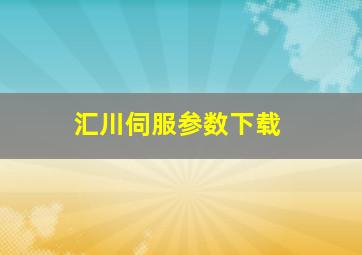 汇川伺服参数下载